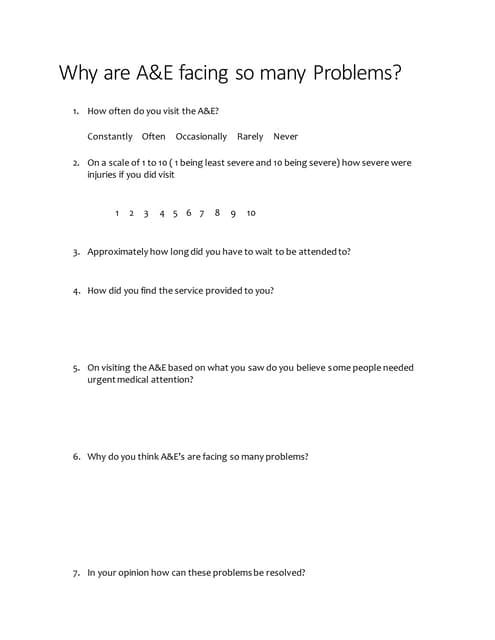 Why are A&E facing so many Problems?

1. How often do you visit the A&E?

Constantly Often Occasionally Rarely Never

2. On a scale of 1 to 10 ( 1 being least severe and 10 being severe) how severe were injuries if you did visit

1 2 3 4 5 6 7 8 9 10

3. Approximately how long did you have to wait to be attended to?

4. How did you find the service provided to you?

5. On visiting the A&E based on what you saw do you believe some people needed urgent medical attention?

6. Why do you think A&E's are facing so many problems?

7. In your opinion how can these problems be resolved?